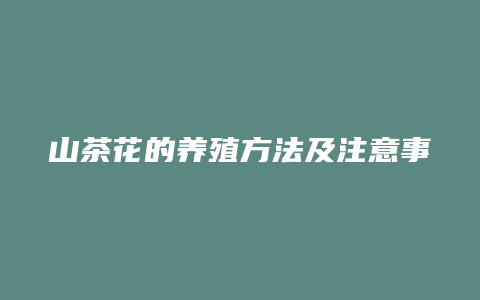 山茶花的养殖方法及注意事